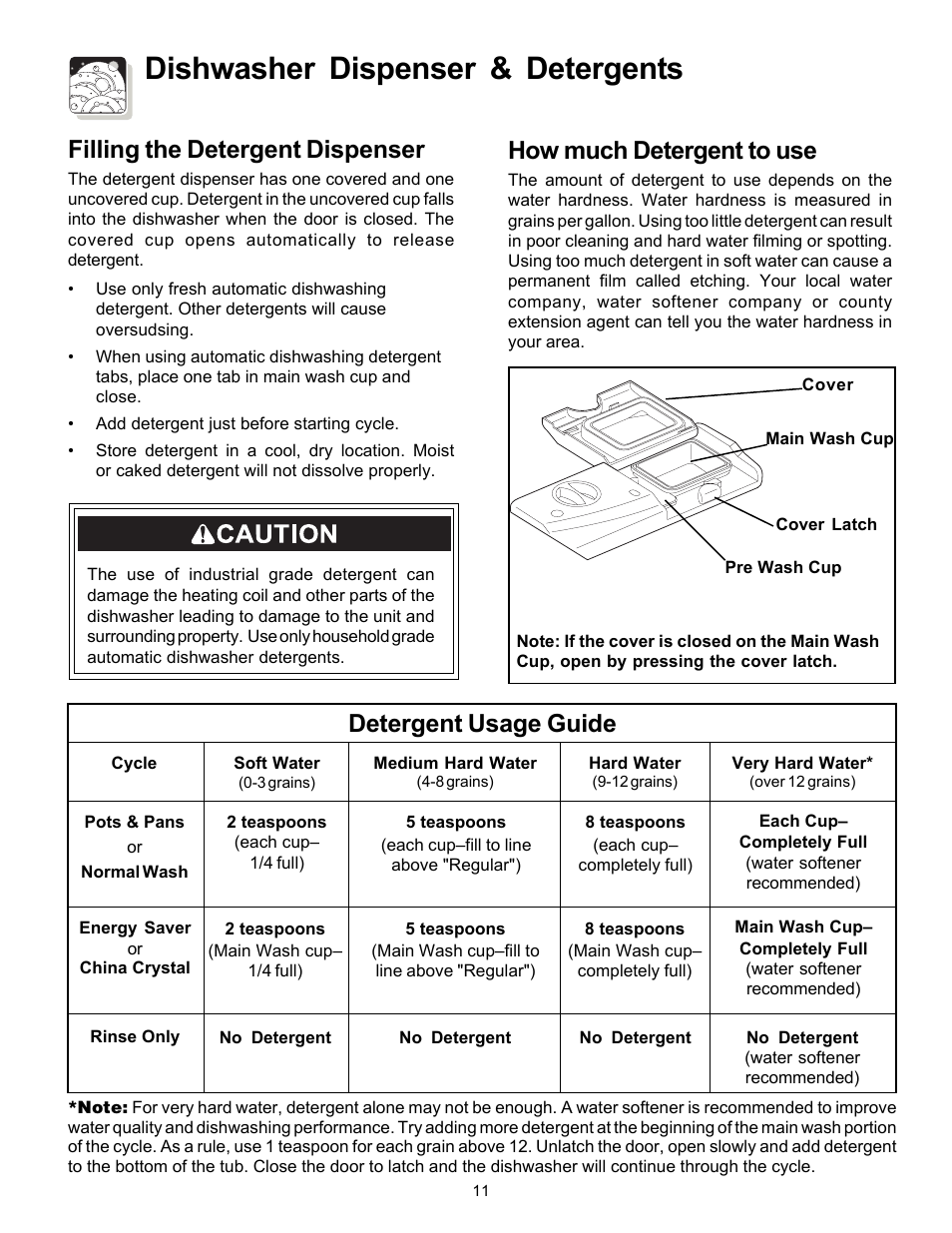 Dishwasher Dispenser & Detergents

Filling the Detergent Dispenser

The detergent dispenser has one covered and one uncovered cup. Detergent in the uncovered cup falls into the dishwasher when the door is closed. The covered cup opens automatically to release detergent.

• Use only fresh automatic dishwashing detergent. Other detergents will cause oversudsing.

• When using automatic dishwashing detergent tabs, place one tab in main wash cup and close.

• Add detergent just before starting cycle.

• Store detergent in a cool, dry location. Moist or caked detergent will not dissolve properly.

CAUTION

The use of industrial grade detergent can damage the heating coil and other parts of the dishwasher leading to damage to the unit and surrounding property. Use only household grade automatic dishwasher detergents.

How much Detergent to use

The amount of detergent to use depends on the water hardness. Water hardness is measured in grains per gallon. Using too little detergent can result in poor cleaning and hard water filming or spotting. Using too much detergent in soft water can cause a permanent film called etching. Your local water company, water softener company or county extension agent can tell you the water hardness in your area.

Cover

Main Wash Cup

Cover Latch

Pre Wash Cup

Note: If the cover is closed on the Main Wash Cup, open by pressing the cover latch.

Detergent Usage Guide

| Cycle | Soft Water (0-3 grains) | Medium Hard Water (4-8 grains) | Hard Water (9-12 grains) | Very Hard Water* (over 12 grains) |
|---|---|---|---|---|
| Pots & Pans or Normal Wash | 2 teaspoons (each cup– 1/4 full) | 5 teaspoons (each cup–fill to line above "Regular") | 8 teaspoons (each cup– completely full) | Each Cup– Completely Full (water softener recommended) |
| Energy Saver or China Crystal | 2 teaspoons (Main Wash cup– 1/4 full) | 5 teaspoons (Main Wash cup–fill to line above "Regular") | 8 teaspoons (Main Wash cup– completely full) | Main Wash Cup– Completely Full (water softener recommended) |
| Rinse Only | No Detergent | No Detergent | No Detergent | No Detergent (water softener recommended) |

*Note: For very hard water, detergent alone may not be enough. A water softener is recommended to improve water quality and dishwashing performance. Try adding more detergent at the beginning of the main wash portion of the cycle. As a rule, use 1 teaspoon for each grain above 12. Unlatch the door, open slowly and add detergent to the bottom of the tub. Close the door to latch and the dishwasher will continue through the cycle.

11